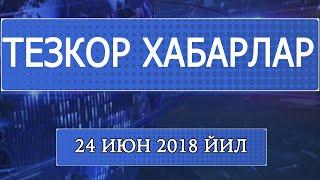 ТЕЗКОР ХАБАРЛАР

24 ИЮН 2018 ЙИЛ